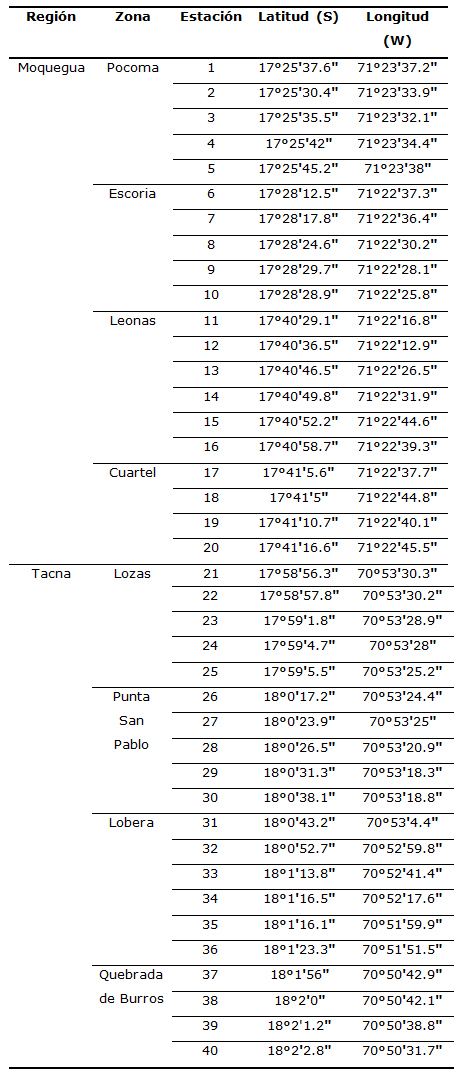 | Región | Zona | Estación | Latitud (S) | Longitud (W) |
|---|---|---|---|---|
| Moquegua | Pocoma | 1 | 17°25'37.6" | 71°23'37.2" |
| | | 2 | 17°25'30.4" | 71°23'33.9" |
| | | 3 | 17°25'35.5" | 71°23'32.1" |
| | | 4 | 17°25'42" | 71°23'34.4" |
| | | 5 | 17°25'45.2" | 71°23'38" |
| | Escoria | 6 | 17°28'12.5" | 71°22'37.3" |
| | | 7 | 17°28'17.8" | 71°22'36.4" |
| | | 8 | 17°28'24.6" | 71°22'30.2" |
| | | 9 | 17°28'29.7" | 71°22'28.1" |
| | | 10 | 17°28'28.9" | 71°22'25.8" |
| | Leonas | 11 | 17°40'29.1" | 71°22'16.8" |
| | | 12 | 17°40'36.5" | 71°22'12.9" |
| | | 13 | 17°40'46.5" | 71°22'26.5" |
| | | 14 | 17°40'49.8" | 71°22'31.9" |
| | | 15 | 17°40'52.2" | 71°22'44.6" |
| | | 16 | 17°40'58.7" | 71°22'39.3" |
| | Cuartel | 17 | 17°41'5.6" | 71°22'37.7" |
| | | 18 | 17°41'5" | 71°22'44.8" |
| | | 19 | 17°41'10.7" | 71°22'40.1" |
| | | 20 | 17°41'16.6" | 71°22'45.5" |
| Tacna | Lozas | 21 | 17°58'56.3" | 70°53'30.3" |
| | | 22 | 17°58'57.8" | 70°53'30.2" |
| | | 23 | 17°59'1.8" | 70°53'28.9" |
| | | 24 | 17°59'4.7" | 70°53'28" |
| | | 25 | 17°59'5.5" | 70°53'25.2" |
| | Punta San Pablo | 26 | 18°0'17.2" | 70°53'24.4" |
| | | 27 | 18°0'23.9" | 70°53'25" |
| | | 28 | 18°0'26.5" | 70°53'20.9" |
| | | 29 | 18°0'31.3" | 70°53'18.3" |
| | | 30 | 18°0'38.1" | 70°53'18.8" |
| | Lobera | 31 | 18°0'43.2" | 70°53'4.4" |
| | | 32 | 18°0'52.7" | 70°52'59.8" |
| | | 33 | 18°1'13.8" | 70°52'41.4" |
| | | 34 | 18°1'16.5" | 70°52'17.6" |
| | | 35 | 18°1'16.1" | 70°51'59.9" |
| | | 36 | 18°1'23.3" | 70°51'51.5" |
| | Quebrada de Burros | 37 | 18°1'56" | 70°50'42.9" |
| | | 38 | 18°2'0" | 70°50'42.1" |
| | | 39 | 18°2'1.2" | 70°50'38.8" |
| | | 40 | 18°2'2.8" | 70°50'31.7" |